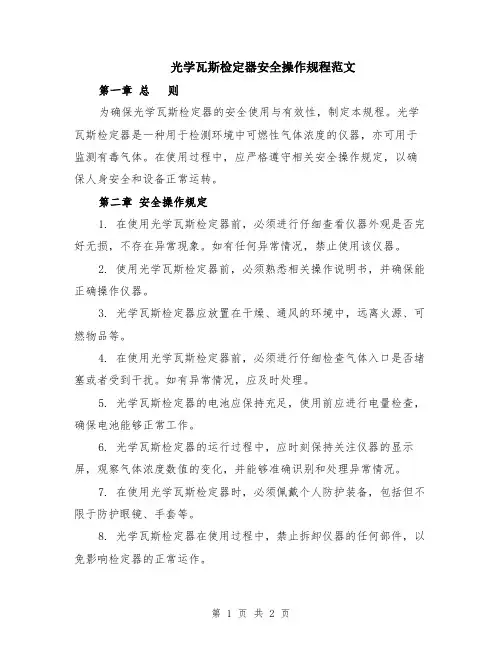 光学瓦斯检定器安全操作规程范文

第一章 总 则

为确保光学瓦斯检定器的安全使用与有效性，制定本规程。光学瓦斯检定器是一种用于检测环境中可燃性气体浓度的仪器，亦可用于监测有毒气体。在使用过程中，应严格遵守相关安全操作规定，以确保人身安全和设备正常运转。

第二章 安全操作规定

1. 在使用光学瓦斯检定器前，必须进行仔细查看仪器外观是否完好无损，不存在异常现象。如有任何异常情况，禁止使用该仪器。

2. 使用光学瓦斯检定器前，必须熟悉相关操作说明书，并确保能正确操作仪器。

3. 光学瓦斯检定器应放置在干燥、通风的环境中，远离火源、可燃物品等。

4. 在使用光学瓦斯检定器前，必须进行仔细检查气体入口是否堵塞或者受到干扰。如有异常情况，应及时处理。

5. 光学瓦斯检定器的电池应保持充足，使用前应进行电量检查，确保电池能够正常工作。

6. 光学瓦斯检定器的运行过程中，应时刻保持关注仪器的显示屏，观察气体浓度数值的变化，并能够准确识别和处理异常情况。

7. 在使用光学瓦斯检定器时，必须佩戴个人防护装备，包括但不限于防护眼镜、手套等。

8. 光学瓦斯检定器在使用过程中，禁止拆卸仪器的任何部件，以免影响检定器的正常运作。

第 1 页 共 2 页